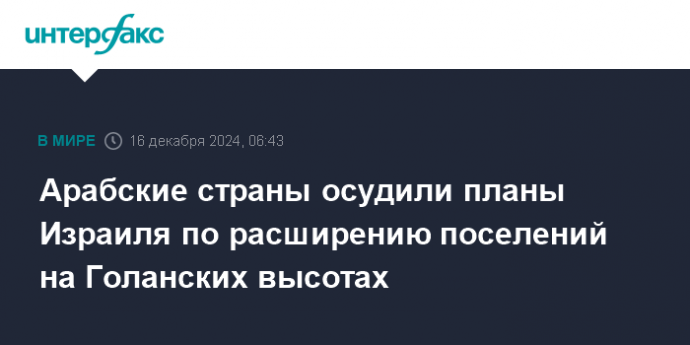 интерфакс

В МИРЕ 16 декабря 2024, 06:43

Арабские страны осудили планы Израиля по расширению поселений на Голанских высотах